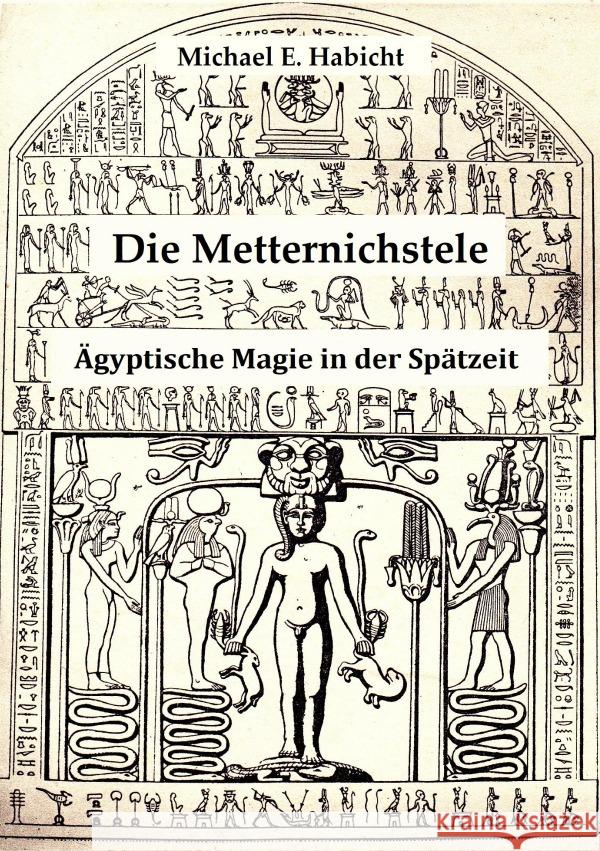 Michael E. Habicht

Die Metternichstele

Ägyptische Magie in der Spätzeit